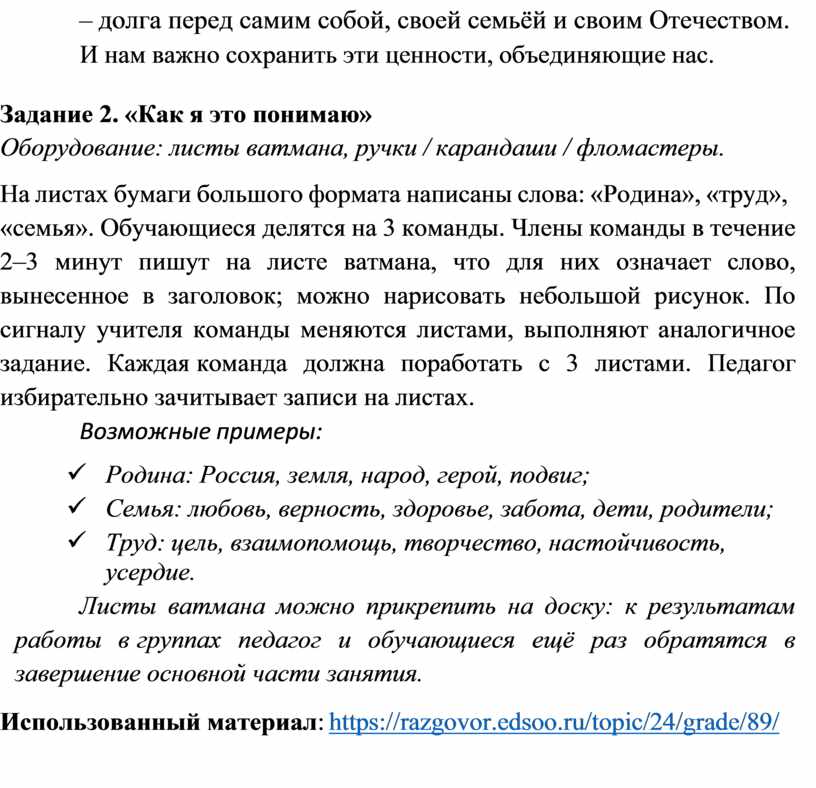 – долга перед самим собой, своей семьёй и своим Отечеством. И нам важно сохранить эти ценности, объединяющие нас.

Задание 2. «Как я это понимаю»
Оборудование: листы ватмана, ручки / карандаши / фломастеры.

На листах бумаги большого формата написаны слова: «Родина», «труд», «семья». Обучающиеся делятся на 3 команды. Члены команды в течение 2–3 минут пишут на листе ватмана, что для них означает слово, вынесенное в заголовок; можно нарисовать небольшой рисунок. По сигналу учителя команды меняются листами, выполняют аналогичное задание. Каждая команда должна поработать с 3 листами. Педагог избирательно зачитывает записи на листах.

Возможные примеры:

✓ Родина: Россия, земля, народ, герой, подвиг;
✓ Семья: любовь, верность, здоровье, забота, дети, родители;
✓ Труд: цель, взаимопомощь, творчество, настойчивость, усердие.

Листы ватмана можно прикрепить на доску: к результатам работы в группах педагог и обучающиеся ещё раз обратятся в завершение основной части занятия.

Использованный материал: https://razgovor.edsoo.ru/topic/24/grade/89/